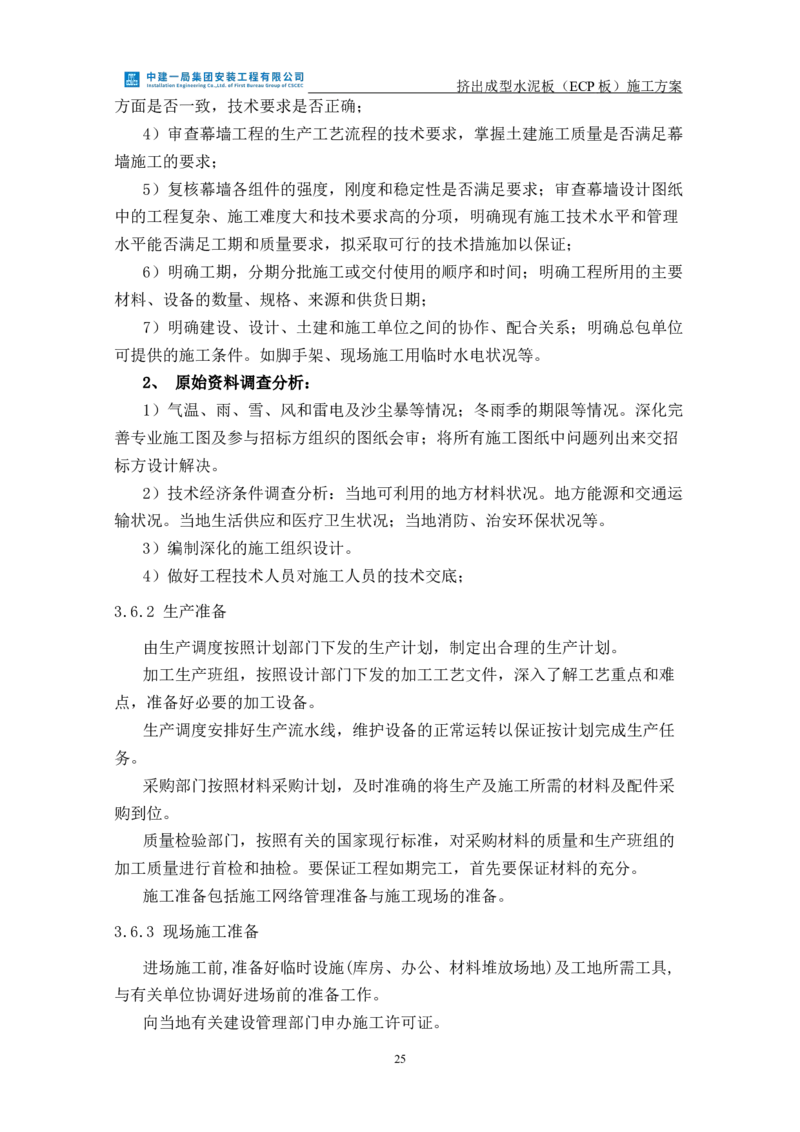 中建一局集团安装工程有限公司
Installation Engineering Co.,Ltd. of First Bureau Group of CSCEC

挤出成型水泥板（ECP 板）施工方案

方面是否一致，技术要求是否正确；

4）审查幕墙工程的生产工艺流程的技术要求，掌握土建施工质量是否满足幕墙施工的要求；

5）复核幕墙各组件的强度，刚度和稳定性是否满足要求；审查幕墙设计图纸中的工程复杂、施工难度大和技术要求高的分项，明确现有施工技术水平和管理水平能否满足工期和质量要求，拟采取可行的技术措施加以保证；

6）明确工期，分期分批施工或交付使用的顺序和时间；明确工程所用的主要材料、设备的数量、规格、来源和供货日期；

7）明确建设、设计、土建和施工单位之间的协作、配合关系；明确总包单位可提供的施工条件。如脚手架、现场施工用临时水电状况等。

2、 原始资料调查分析：

1）气温、雨、雪、风和雷电及沙尘暴等情况；冬雨季的期限等情况。深化完善专业施工图及参与招标方组织的图纸会审；将所有施工图纸中问题列出来交招标方设计解决。

2）技术经济条件调查分析：当地可利用的地方材料状况。地方能源和交通运输状况。当地生活供应和医疗卫生状况；当地消防、治安环保状况等。

3）编制深化的施工组织设计。

4）做好工程技术人员对施工人员的技术交底；

3.6.2 生产准备

由生产调度按照计划部门下发的生产计划，制定出合理的生产计划。

加工生产班组，按照设计部门下发的加工工艺文件，深入了解工艺重点和难点，准备好必要的加工设备。

生产调度安排好生产流水线，维护设备的正常运转以保证按计划完成生产任务。

采购部门按照材料采购计划，及时准确的将生产及施工所需的材料及配件采购到位。

质量检验部门，按照有关的国家现行标准，对采购材料的质量和生产班组的加工质量进行首检和抽检。要保证工程如期完工，首先要保证材料的充分。

施工准备包括施工网络管理准备与施工现场的准备。

3.6.3 现场施工准备

进场施工前，准备好临时设施（库房、办公、材料堆放场地）及工地所需工具，与有关单位协调好进场前的准备工作。

向当地有关建设管理部门申办施工许可证。

25